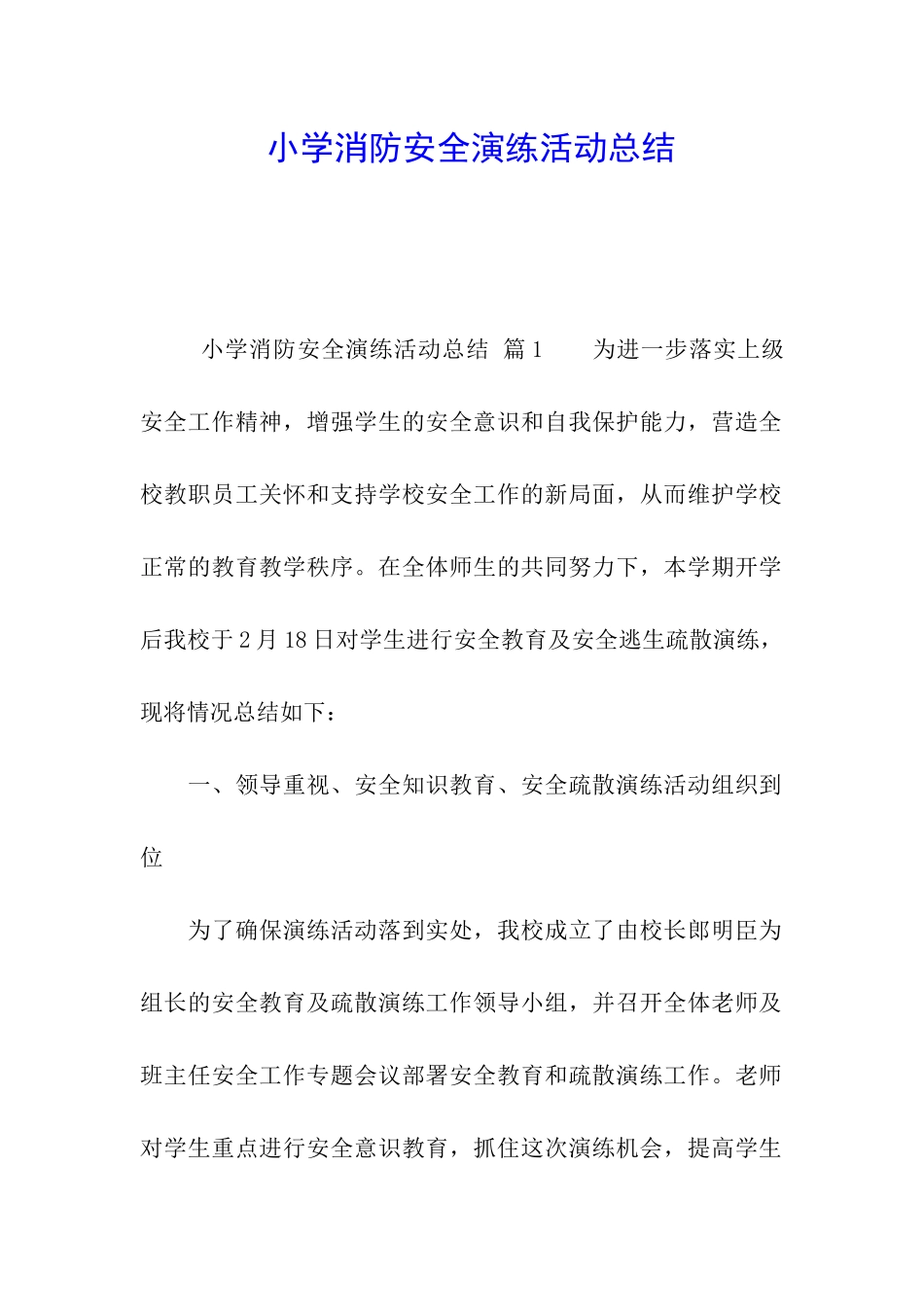 小学消防安全演练活动总结

小学消防安全演练活动总结 篇1 为进一步落实上级安全工作精神，增强学生的安全意识和自我保护能力，营造全校教职员工关怀和支持学校安全工作的新局面，从而维护学校正常的教育教学秩序。在全体师生的共同努力下，本学期开学后我校于2月18日对学生进行安全教育及安全逃生疏散演练，现将情况总结如下：

一、领导重视、安全知识教育、安全疏散演练活动组织到位

为了确保演练活动落到实处，我校成立了由校长郎明臣为组长的安全教育及疏散演练工作领导小组，并召开全体老师及班主任安全工作专题会议部署安全教育和疏散演练工作。老师对学生重点进行安全意识教育，抓住这次演练机会，提高学生